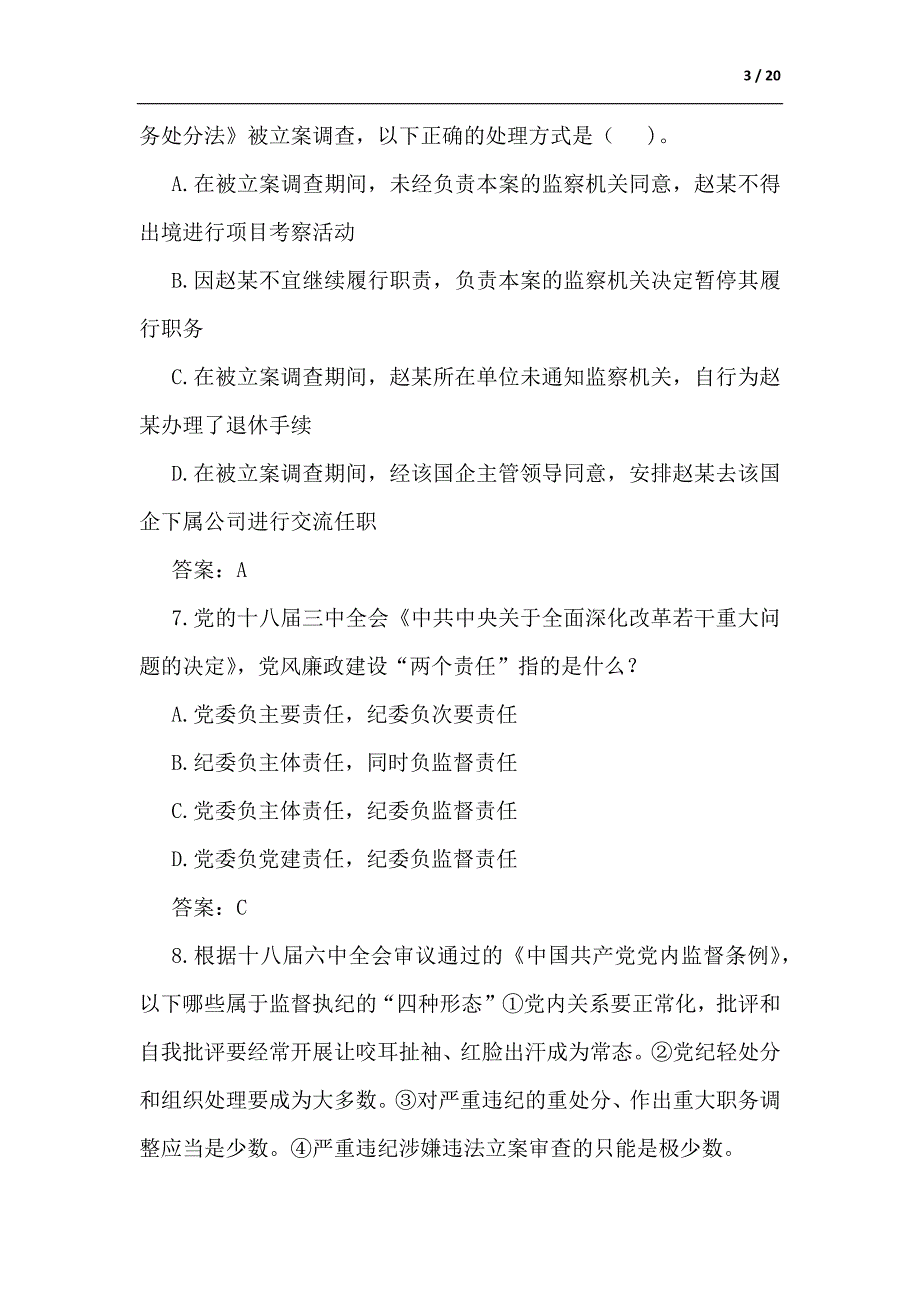 3 / 20

务处分法》被立案调查，以下正确的处理方式是（　）。

A.在被立案调查期间，未经负责本案的监察机关同意，赵某不得出境进行项目考察活动

B.因赵某不宜继续履行职责，负责本案的监察机关决定暂停其履行职务

C.在被立案调查期间，赵某所在单位未通知监察机关，自行为赵某办理了退休手续

D.在被立案调查期间，经该国企主管领导同意，安排赵某去该国企下属公司进行交流任职

答案：A

7.党的十八届三中全会《中共中央关于全面深化改革若干重大问题的决定》，党风廉政建设“两个责任”指的是什么？

A.党委负主要责任，纪委负次要责任

B.纪委负主体责任，同时负监督责任

C.党委负主体责任，纪委负监督责任

D.党委负党建责任，纪委负监督责任

答案：C

8.根据十八届六中全会审议通过的《中国共产党党内监督条例》，以下哪些属于监督执纪的“四种形态”①党内关系要正常化，批评和自我批评要经常开展让咬耳扯袖、红脸出汗成为常态。②党纪轻处分和组织处理要成为大多数。③对严重违纪的重处分、作出重大职务调整应当是少数。④严重违纪涉嫌违法立案审查的只能是极少数。